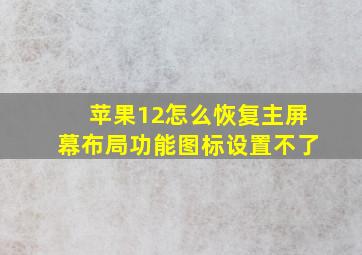 苹果12怎么恢复主屏幕布局功能图标设置不了